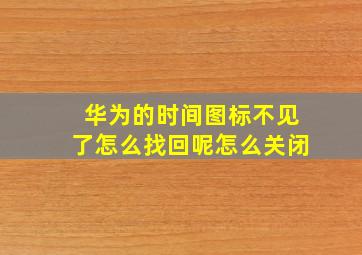 华为的时间图标不见了怎么找回呢怎么关闭